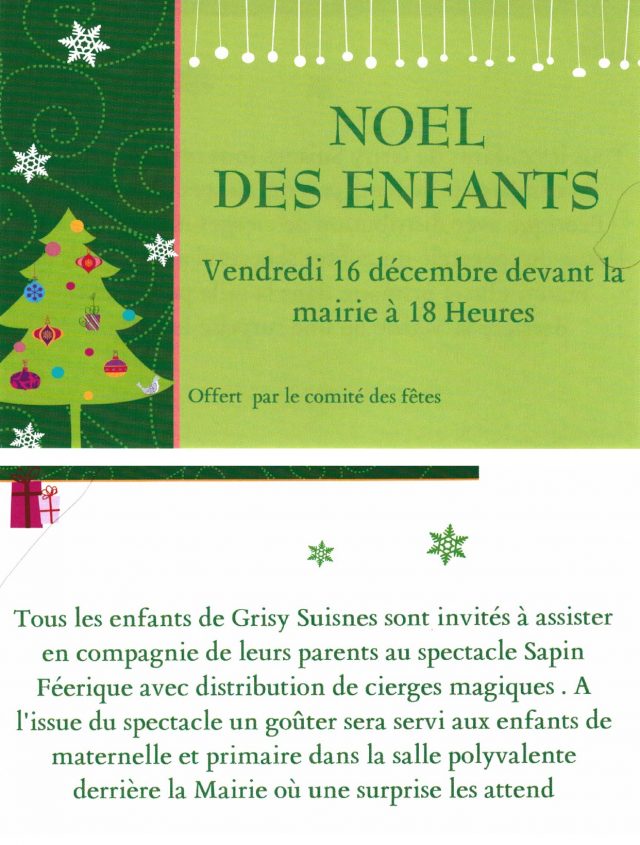 NOEL
DES ENFANTS

Vendredi 16 décembre devant la mairie à 18 Heures

Offert par le comité des fêtes

Tous les enfants de Grisy Suisnes sont invités à assister en compagnie de leurs parents au spectacle Sapin Féerique avec distribution de cierges magiques . A l'issue du spectacle un goûter sera servi aux enfants de maternelle et primaire dans la salle polyvalente derrière la Mairie où une surprise les attend